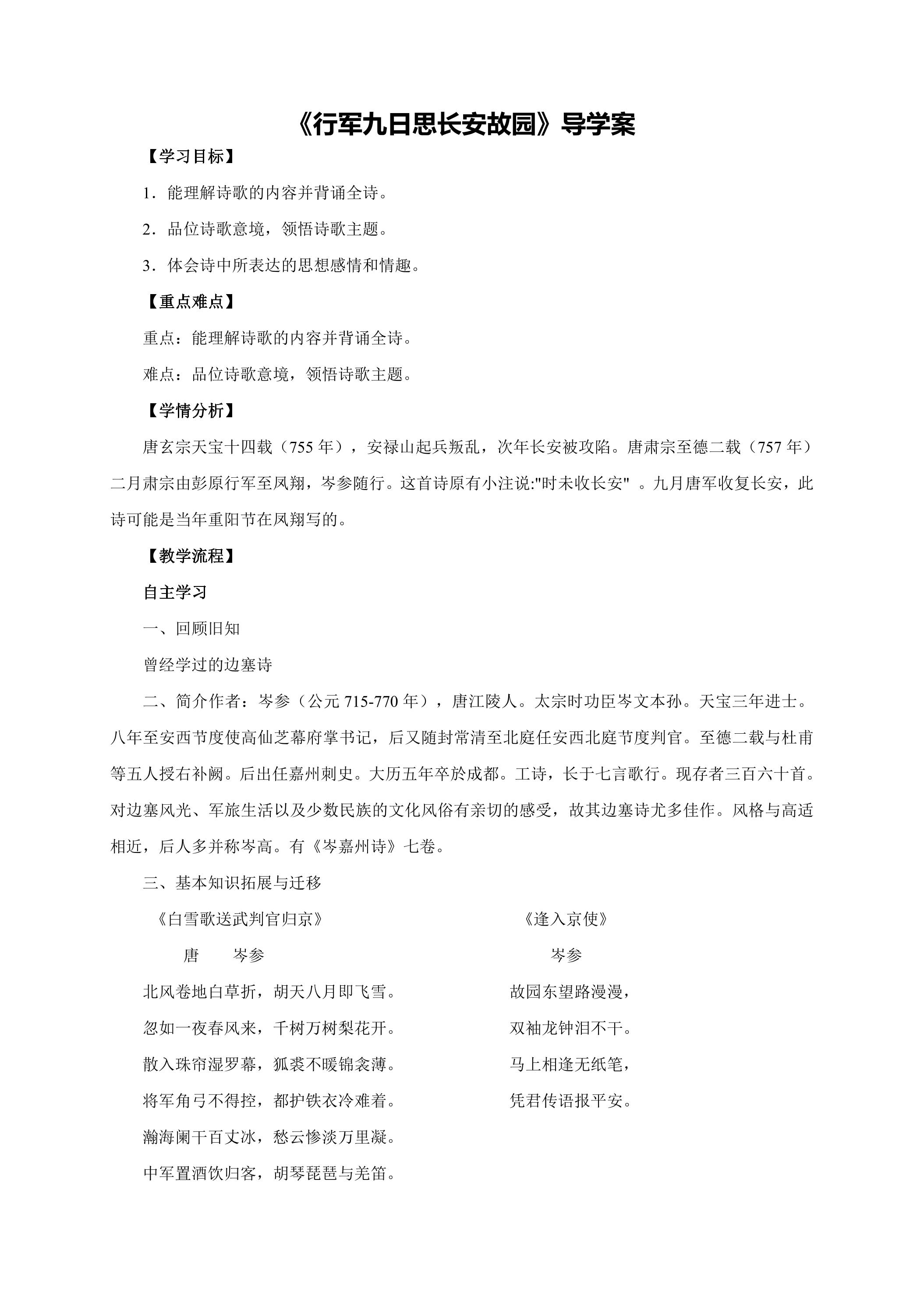 《行军九日思长安故园》导学案

【学习目标】

1．能理解诗歌的内容并背诵全诗。

2．品位诗歌意境，领悟诗歌主题。

3．体会诗中所表达的思想感情和情趣。

【重点难点】

重点：能理解诗歌的内容并背诵全诗。

难点：品位诗歌意境，领悟诗歌主题。

【学情分析】

唐玄宗天宝十四载（755年），安禄山起兵叛乱，次年长安被攻陷。唐肃宗至德二载（757年）二月肃宗由彭原行军至凤翔，岑参随行。这首诗原有小注说:“时未收长安”。九月唐军收复长安，此诗可能是当年重阳节在凤翔写的。

【教学流程】

自主学习

一、回顾旧知

曾经学过的边塞诗

二、简介作者：岑参（公元715-770年），唐江陵人。太宗时功臣岑文本孙。天宝三年进士。八年至安西节度使高仙芝幕府掌书记，后又随封常清至北庭任安西北庭节度判官。至德二载与杜甫等五人授右补阙。后出任嘉州刺史。大历五年卒於成都。工诗，长于七言歌行。现存者三百六十首。对边塞风光、军旅生活以及少数民族的文化风俗有亲切的感受，故其边塞诗尤多佳作。风格与高适相近，后人多并称岑高。有《岑嘉州诗》七卷。

三、基本知识拓展与迁移

《白雪歌送武判官归京》

唐 岑参

北风卷地白草折，胡天八月即飞雪。

忽如一夜春风来，千树万树梨花开。

散入珠帘湿罗幕，狐裘不暖锦衾薄。

将军角弓不得控，都护铁衣冷难着。

瀚海阑干百丈冰，愁云惨淡万里凝。

中军置酒饮归客，胡琴琵琶与羌笛。

《逢入京使》

岑参

故园东望路漫漫，

双袖龙钟泪不干。

马上相逢无纸笔，

凭君传语报平安。